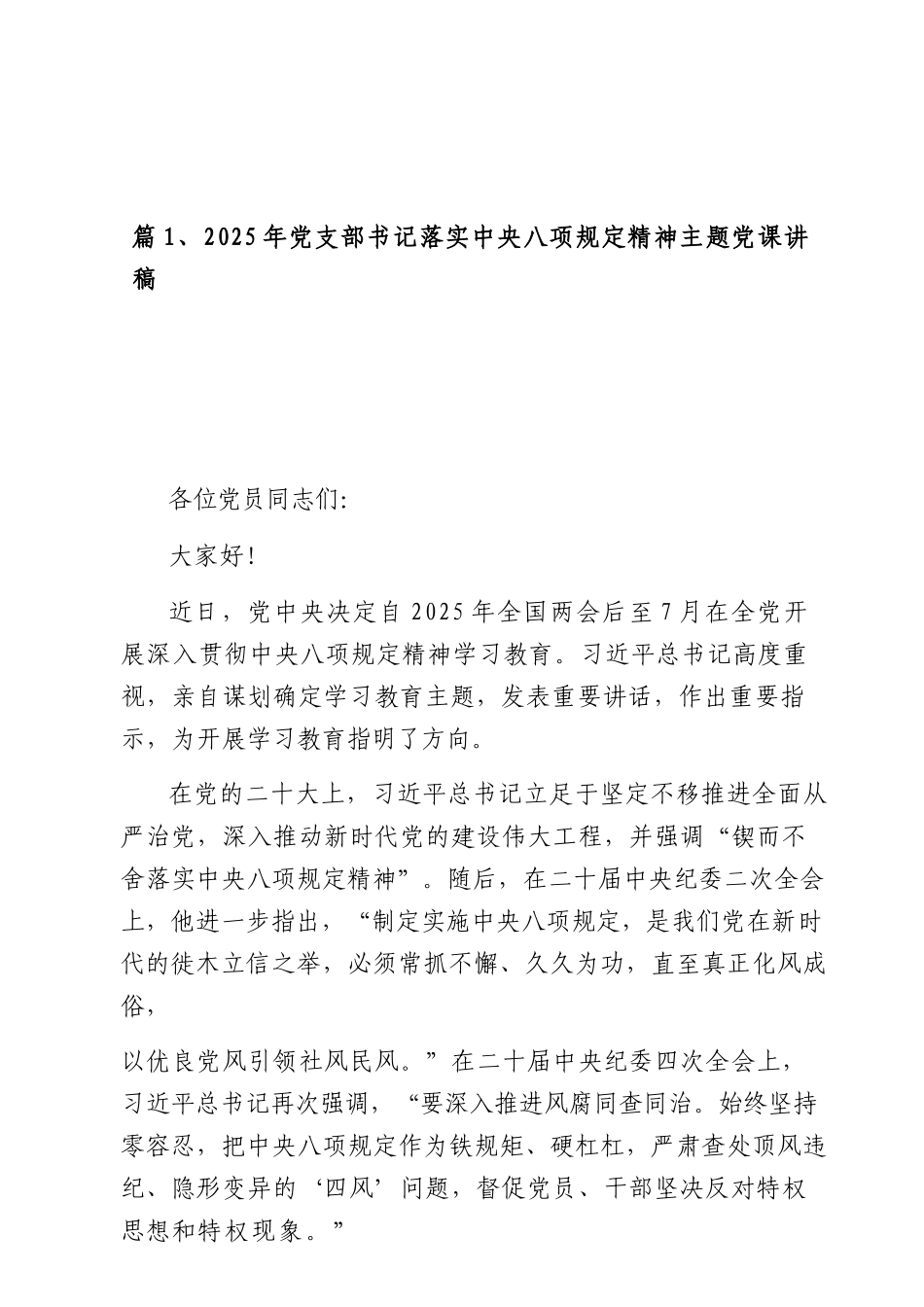 篇1、2025年党支部书记落实中央八项规定精神主题党课讲稿

各位党员同志们:

大家好!

近日，党中央决定自2025年全国两会后至7月在全党开展深入贯彻中央八项规定精神学习教育。习近平总书记高度重视，亲自谋划确定学习教育主题，发表重要讲话，作出重要指示，为开展学习教育指明了方向。

在党的二十大上，习近平总书记立足于坚定不移推进全面从严治党，深入推动新时代党的建设伟大工程，并强调“锲而不舍落实中央八项规定精神”。随后，在二十届中央纪委二次全会上，他进一步指出，“制定实施中央八项规定，是我们党在新时代的徙木立信之举，必须常抓不懈、久久为功，直至真正化风成俗，

以优良党风引领社风民风。”在二十届中央纪委四次全会上，习近平总书记再次强调，“要深入推进风腐同查同治。始终坚持零容忍，把中央八项规定作为铁规矩、硬杠杠，严肃查处顶风违纪、隐形变异的‘四风’问题，督促党员、干部坚决反对特权思想和特权现象。”